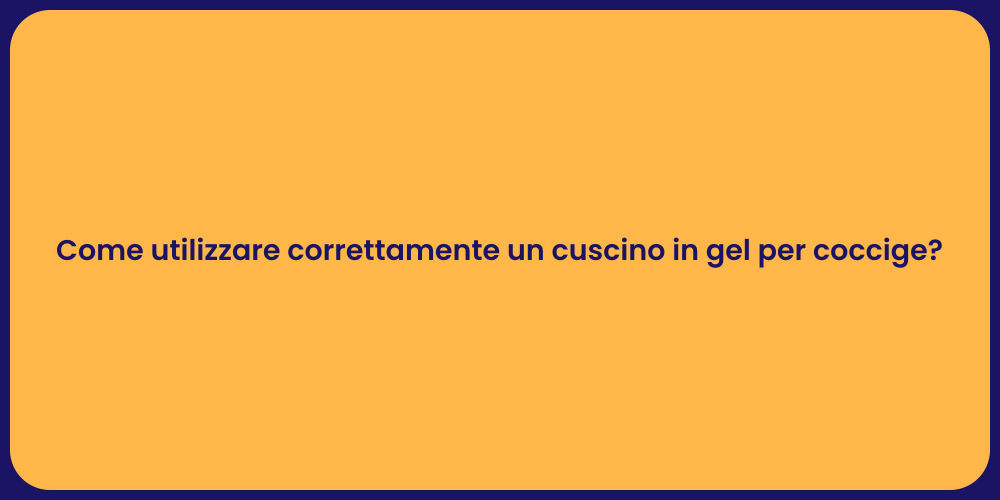 Come utilizzare correttamente un cuscino in gel per coccige?